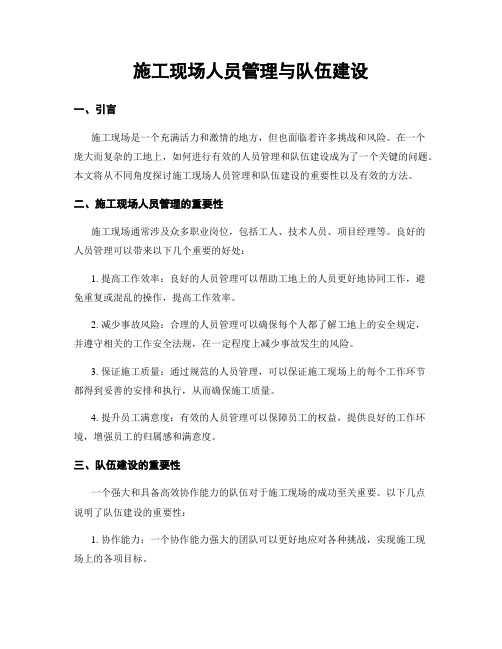 施工现场人员管理与队伍建设

一、引言

施工现场是一个充满活力和激情的地方，但也面临着许多挑战和风险。在一个庞大而复杂的工地上，如何进行有效的人员管理和队伍建设成为了一个关键的问题。本文将从不同角度探讨施工现场人员管理和队伍建设的重要性以及有效的方法。

二、施工现场人员管理的重要性

施工现场通常涉及众多职业岗位，包括工人、技术人员、项目经理等。良好的人员管理可以带来以下几个重要的好处：

1. 提高工作效率：良好的人员管理可以帮助工地上的人员更好地协同工作，避免重复或混乱的操作，提高工作效率。

2. 减少事故风险：合理的人员管理可以确保每个人都了解工地上的安全规定，并遵守相关的工作安全法规，在一定程度上减少事故发生的风险。

3. 保证施工质量：通过规范的人员管理，可以保证施工现场上的每个工作环节都得到妥善的安排和执行，从而确保施工质量。

4. 提升员工满意度：有效的人员管理可以保障员工的权益，提供良好的工作环境，增强员工的归属感和满意度。

三、队伍建设的重要性

一个强大和具备高效协作能力的队伍对于施工现场的成功至关重要。以下几点说明了队伍建设的重要性：

1. 协作能力：一个协作能力强大的团队可以更好地应对各种挑战，实现施工现场上的各项目标。